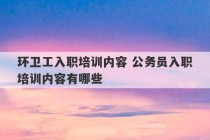 环卫工入职培训内容 公务员入职培训内容有哪些